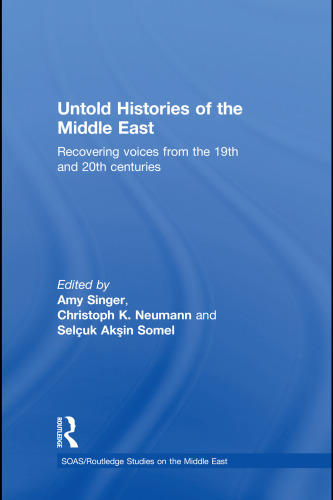 Untold Histories of the Middle East

Recovering voices from the 19th and 20th centuries

Edited by
Amy Singer,
Christoph K. Neumann and
Selçuk Akşin Somel

ROUTLEDGE

SOAS/Routledge Studies on the Middle East